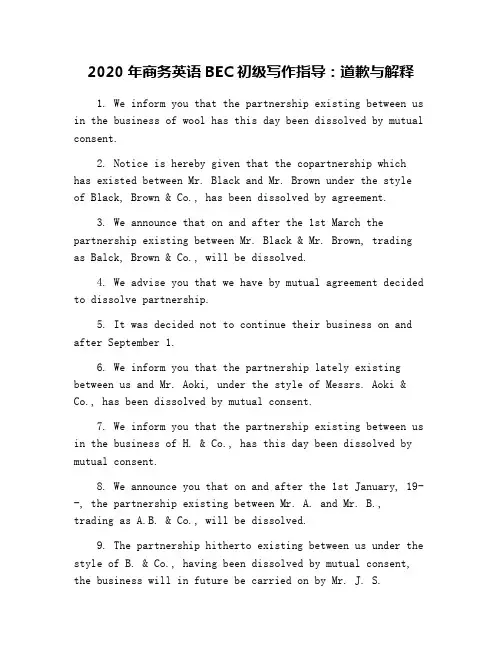 2020 年商务英语 BEC 初级写作指导：道歉与解释

1. We inform you that the partnership existing between us in the business of wool has this day been dissolved by mutual consent.

2. Notice is hereby given that the copartnership which has existed between Mr. Black and Mr. Brown under the style of Black, Brown & Co., has been dissolved by agreement.

3. We announce that on and after the 1st March the partnership existing between Mr. Black & Mr. Brown, trading as Balck, Brown & Co., will be dissolved.

4. We advise you that we have by mutual agreement decided to dissolve partnership.

5. It was decided not to continue their business on and after September 1.

6. We inform you that the partnership lately existing between us and Mr. Aoki, under the style of Messrs. Aoki & Co., has been dissolved by mutual consent.

7. We inform you that the partnership existing between us in the business of H. & Co., has this day been dissolved by mutual consent.

8. We announce you that on and after the 1st January, 19--, the partnership existing between Mr. A. and Mr. B., trading as A.B. & Co., will be dissolved.

9. The partnership hitherto existing between us under the style of B. & Co., having been dissolved by mutual consent, the business will in future be carried on by Mr. J. S.